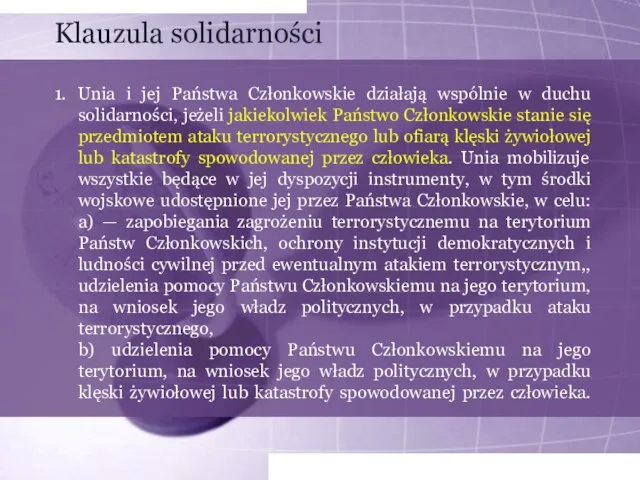 Klauzula solidarności

1. Unia i jej Państwa Członkowskie działają wspólnie w duchu solidarności, jeżeli jakiekolwiek Państwo Członkowskie stanie się przedmiotem ataku terrorystycznego lub ofiarą klęski żywiołowej lub katastrofy spowodowanej przez człowieka. Unia mobilizuje wszystkie będące w jej dyspozycji instrumenty, w tym środki wojskowe udostępnione jej przez Państwa Członkowskie, w celu:
a) — zapobiegania zagrożeniu terrorystycznemu na terytorium Państw Członkowskich, ochrony instytucji demokratycznych i ludności cywilnej przed ewentualnym atakiem terrorystycznym,, udzielenia pomocy Państwu Członkowskiemu na jego terytorium, na wniosek jego władz politycznych, w przypadku ataku terrorystycznego,
b) udzielenia pomocy Państwu Członkowskiemu na jego terytorium, na wniosek jego władz politycznych, w przypadku klęski żywiołowej lub katastrofy spowodowanej przez człowieka.